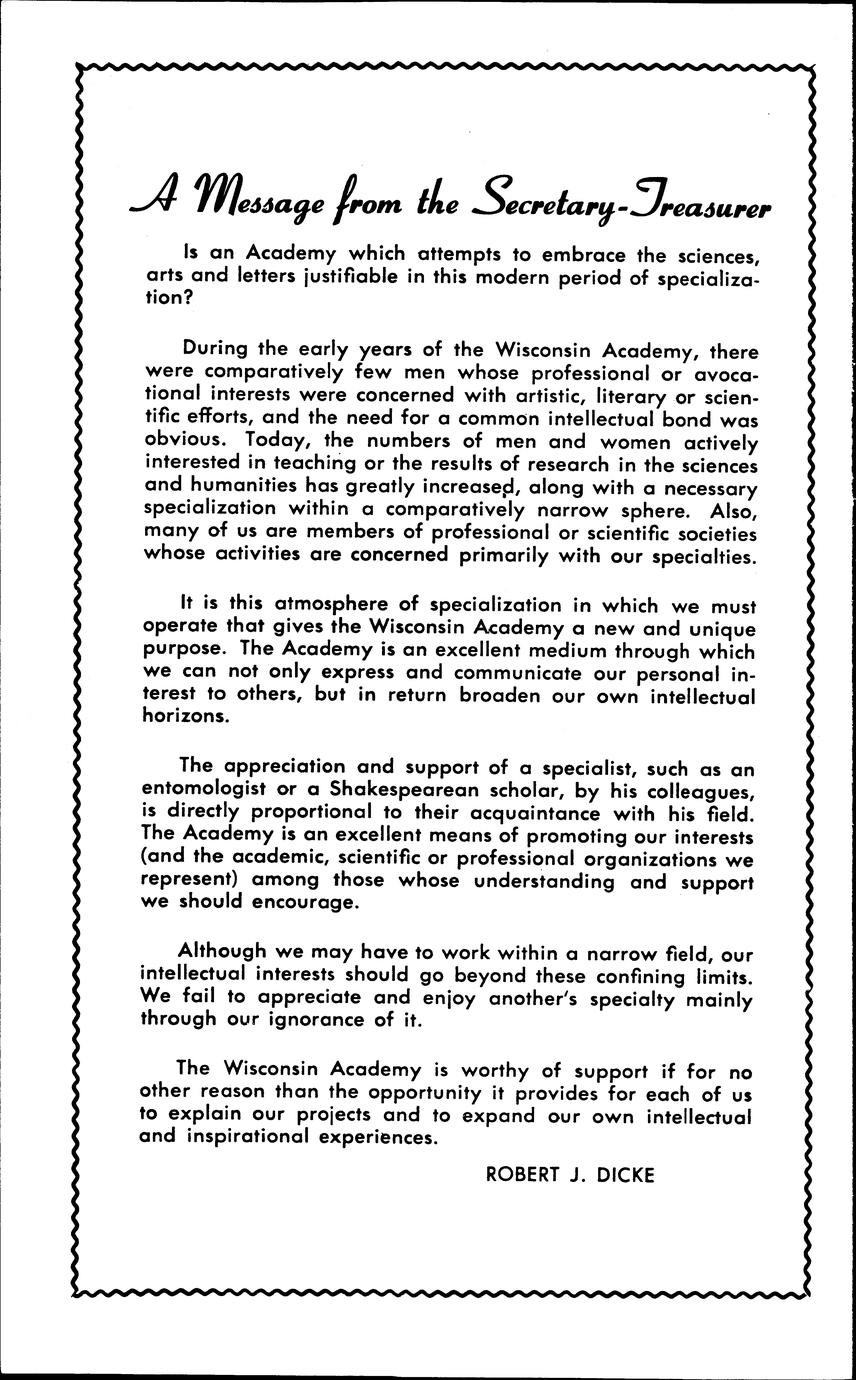 A Message from the Secretary-Treasurer

Is an Academy which attempts to embrace the sciences, arts and letters justifiable in this modern period of specialization?

During the early years of the Wisconsin Academy, there were comparatively few men whose professional or avocational interests were concerned with artistic, literary or scientific efforts, and the need for a common intellectual bond was obvious. Today, the numbers of men and women actively interested in teaching or the results of research in the sciences and humanities has greatly increased, along with a necessary specialization within a comparatively narrow sphere. Also, many of us are members of professional or scientific societies whose activities are concerned primarily with our specialties.

It is this atmosphere of specialization in which we must operate that gives the Wisconsin Academy a new and unique purpose. The Academy is an excellent medium through which we can not only express and communicate our personal interest to others, but in return broaden our own intellectual horizons.

The appreciation and support of a specialist, such as an entomologist or a Shakespearean scholar, by his colleagues, is directly proportional to their acquaintance with his field. The Academy is an excellent means of promoting our interests (and the academic, scientific or professional organizations we represent) among those whose understanding and support we should encourage.

Although we may have to work within a narrow field, our intellectual interests should go beyond these confining limits. We fail to appreciate and enjoy another's specialty mainly through our ignorance of it.

The Wisconsin Academy is worthy of support if for no other reason than the opportunity it provides for each of us to explain our projects and to expand our own intellectual and inspirational experiences.

ROBERT J. DICKE